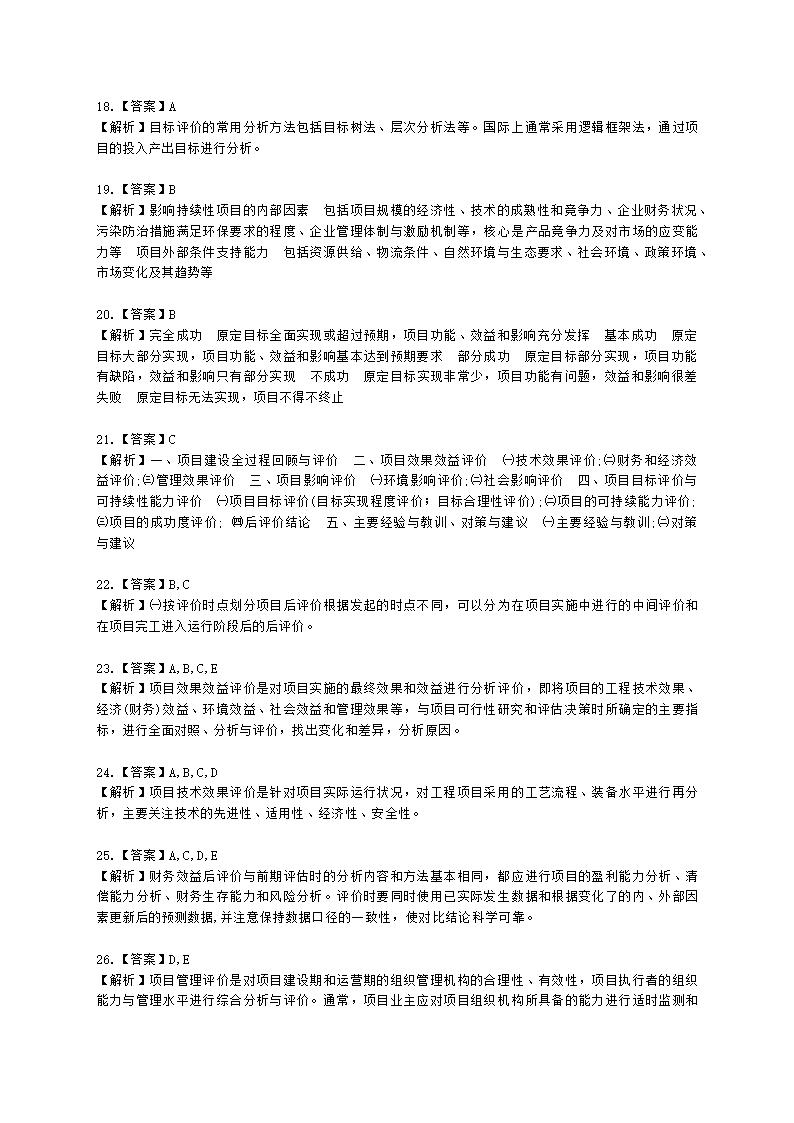 18.【答案】A
【解析】目标评价的常用分析方法包括目标树法、层次分析法等。国际上通常采用逻辑框架法，通过项目的投入产出目标进行分析。

19.【答案】B
【解析】影响持续性项目的内部因素　包括项目规模的经济性、技术的成熟性和竞争力、企业财务状况、污染防治措施满足环保要求的程度、企业管理体制与激励机制等，核心是产品竞争力及对市场的应变能力等　项目外部条件支持能力　包括资源供给、物流条件、自然环境与生态要求、社会环境、政策环境、市场变化及其趋势等

20.【答案】B
【解析】完全成功　原定目标全面实现或超过预期，项目功能、效益和影响充分发挥　基本成功　原定目标大部分实现，项目功能、效益和影响基本达到预期要求　部分成功　原定目标部分实现，项目功能有缺陷，效益和影响只有部分实现　不成功　原定目标实现非常少，项目功能有问题，效益和影响很差　失败　原定目标无法实现，项目不得不终止

21.【答案】C
【解析】一、项目建设全过程回顾与评价　二、项目效果效益评价　㈠技术效果评价;㈡财务和经济效益评价;㈢管理效果评价　三、项目影响评价　㈠环境影响评价;㈡社会影响评价　四、项目目标评价与可持续性能力评价　㈠项目目标评价(目标实现程度评价；目标合理性评价);㈡项目的可持续能力评价;㈢项目的成功度评价;㈣后评价结论　五、主要经验与教训、对策与建议　㈠主要经验与教训;㈡对策与建议

22.【答案】B,C
【解析】㈠按评价时点划分项目后评价根据发起的时点不同，可以分为在项目实施中进行的中间评价和在项目完工进入运行阶段后的后评价。

23.【答案】A,B,C,E
【解析】项目效果效益评价是对项目实施的最终效果和效益进行分析评价，即将项目的工程技术效果、经济(财务)效益、环境效益、社会效益和管理效果等，与项目可行性研究和评估决策时所确定的主要指标，进行全面对照、分析与评价，找出变化和差异，分析原因。

24.【答案】A,B,C,D
【解析】项目技术效果评价是针对项目实际运行状况，对工程项目采用的工艺流程、装备水平进行再分析，主要关注技术的先进性、适用性、经济性、安全性。

25.【答案】A,C,D,E
【解析】财务效益后评价与前期评估时的分析内容和方法基本相同，都应进行项目的盈利能力分析、清偿能力分析、财务生存能力和风险分析。评价时要同时使用已实际发生数据和根据变化了的内、外部因素更新后的预测数据,并注意保持数据口径的一致性，使对比结论科学可靠。

26.【答案】D,E
【解析】项目管理评价是对项目建设期和运营期的组织管理机构的合理性、有效性，项目执行者的组织能力与管理水平进行综合分析与评价。通常，项目业主应对项目组织机构所具备的能力进行适时监测和